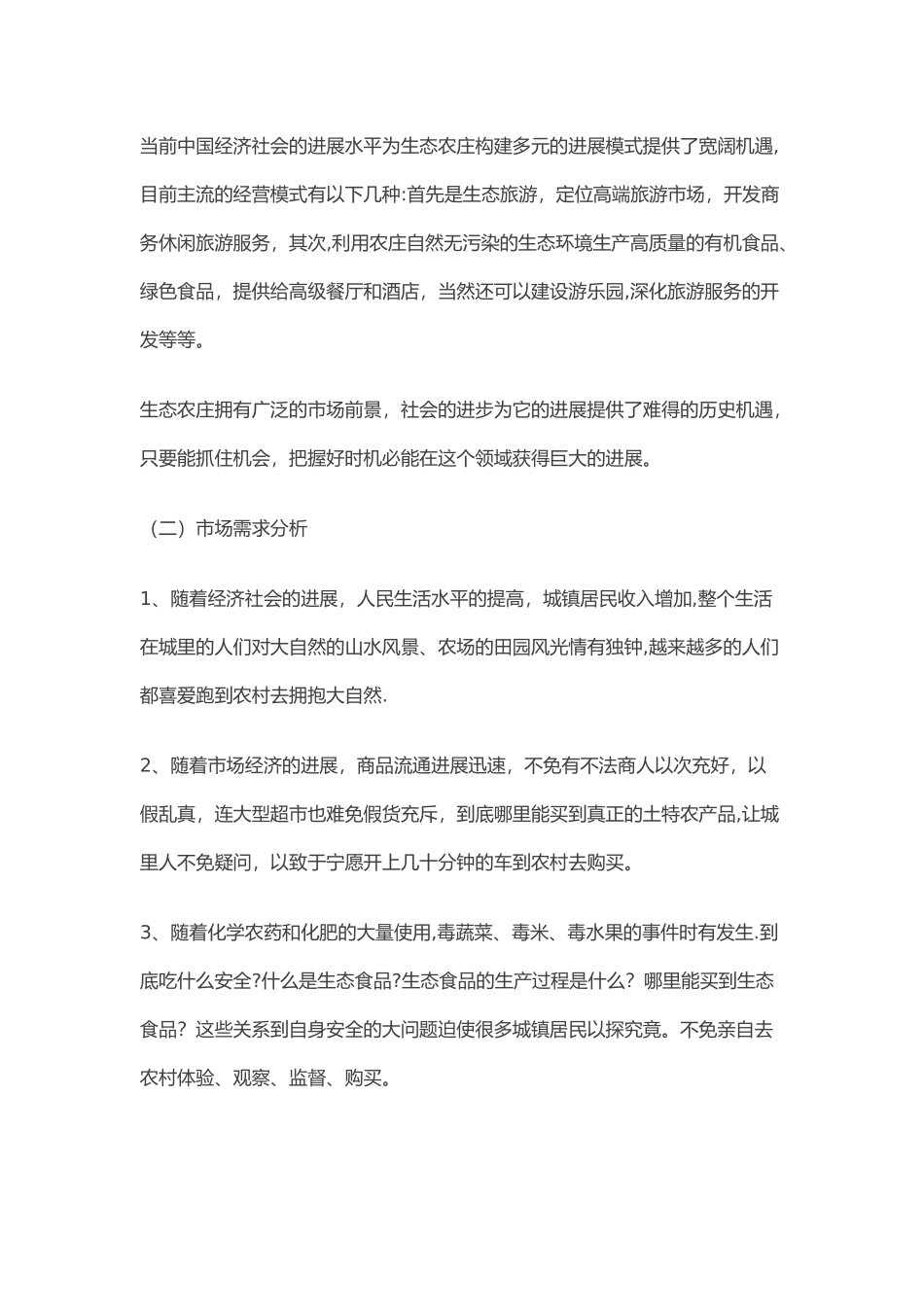 当前中国经济社会的进展水平为生态农庄构建多元的进展模式提供了宽阔机遇,目前主流的经营模式有以下几种:首先是生态旅游，定位高端旅游市场，开发商务休闲旅游服务，其次,利用农庄自然无污染的生态环境生产高质量的有机食品、绿色食品，提供给高级餐厅和酒店，当然还可以建设游乐园,深化旅游服务的开发等等。

生态农庄拥有广泛的市场前景，社会的进步为它的进展提供了难得的历史机遇，只要能抓住机会，把握好时机必能在这个领域获得巨大的进展。

（二）市场需求分析

1、随着经济社会的进展，人民生活水平的提高，城镇居民收入增加,整个生活在城里的人们对大自然的山水风景、农场的田园风光情有独钟,越来越多的人们都喜爱跑到农村去拥抱大自然.

2、随着市场经济的进展，商品流通进展迅速，不免有不法商人以次充好，以假乱真，连大型超市也难免假货充斥，到底哪里能买到真正的土特农产品,让城里人不免疑问，以致于宁愿开上几十分钟的车到农村去购买。

3、随着化学农药和化肥的大量使用,毒蔬菜、毒米、毒水果的事件时有发生.到底吃什么安全?什么是生态食品?生态食品的生产过程是什么？哪里能买到生态食品？这些关系到自身安全的大问题迫使很多城镇居民以探究竟。不免亲自去农村体验、观察、监督、购买。